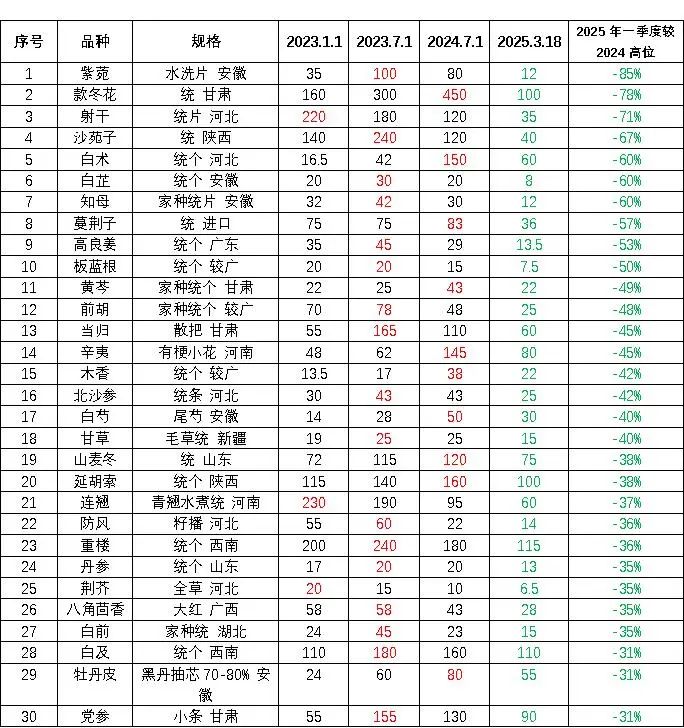 | 序号 | 品种 | 规格 | 2023.1.1 | 2023.7.1 | 2024.7.1 | 2025.3.18 | 2025 年一季度较 2024 高位 |
|---|---|---|---|---|---|---|---|
| 1 | 紫菀 | 水洗片 安徽 | 35 | 100 | 80 | 12 | -85% |
| 2 | 款冬花 | 统 甘肃 | 160 | 300 | 450 | 100 | -78% |
| 3 | 射干 | 统片 河北 | 220 | 180 | 120 | 35 | -71% |
| 4 | 沙苑子 | 统 陕西 | 140 | 240 | 120 | 40 | -67% |
| 5 | 白术 | 统个 河北 | 16.5 | 42 | 150 | 60 | -60% |
| 6 | 白芷 | 统个 安徽 | 20 | 30 | 20 | 8 | -60% |
| 7 | 知母 | 家种统片 安徽 | 32 | 42 | 30 | 12 | -60% |
| 8 | 蔓荆子 | 统 进口 | 75 | 75 | 83 | 36 | -57% |
| 9 | 高良姜 | 统个 广东 | 35 | 45 | 29 | 13.5 | -53% |
| 10 | 板蓝根 | 统个 较广 | 20 | 20 | 15 | 7.5 | -50% |
| 11 | 黄芩 | 家种统个 甘肃 | 22 | 25 | 43 | 22 | -49% |
| 12 | 前胡 | 家种统个 较广 | 70 | 78 | 48 | 25 | -48% |
| 13 | 当归 | 散把 甘肃 | 55 | 165 | 110 | 60 | -45% |
| 14 | 辛夷 | 有梗小花 河南 | 48 | 62 | 145 | 80 | -45% |
| 15 | 木香 | 统个 较广 | 13.5 | 17 | 38 | 22 | -42% |
| 16 | 北沙参 | 统条 河北 | 30 | 43 | 43 | 25 | -42% |
| 17 | 白芍 | 尾芍 安徽 | 14 | 28 | 50 | 30 | -40% |
| 18 | 甘草 | 毛草统 新疆 | 19 | 25 | 25 | 15 | -40% |
| 19 | 山麦冬 | 统 山东 | 72 | 115 | 120 | 75 | -38% |
| 20 | 延胡索 | 统个 陕西 | 115 | 140 | 160 | 100 | -38% |
| 21 | 连翘 | 青翘水煮统 河南 | 230 | 190 | 95 | 60 | -37% |
| 22 | 防风 | 籽播 河北 | 55 | 60 | 22 | 14 | -36% |
| 23 | 重楼 | 统个 西南 | 200 | 240 | 180 | 115 | -36% |
| 24 | 丹参 | 统个 山东 | 17 | 20 | 20 | 13 | -35% |
| 25 | 荆芥 | 全草 河北 | 20 | 15 | 10 | 6.5 | -35% |
| 26 | 八角茴香 | 大红 广西 | 58 | 58 | 43 | 28 | -35% |
| 27 | 白前 | 家种统 湖北 | 24 | 45 | 23 | 15 | -35% |
| 28 | 白及 | 统个 西南 | 110 | 180 | 160 | 110 | -31% |
| 29 | 牡丹皮 | 黑丹抽芯 70-80% 安徽 | 24 | 60 | 80 | 55 | -31% |
| 30 | 党参 | 小条 甘肃 | 55 | 155 | 130 | 90 | -31% |